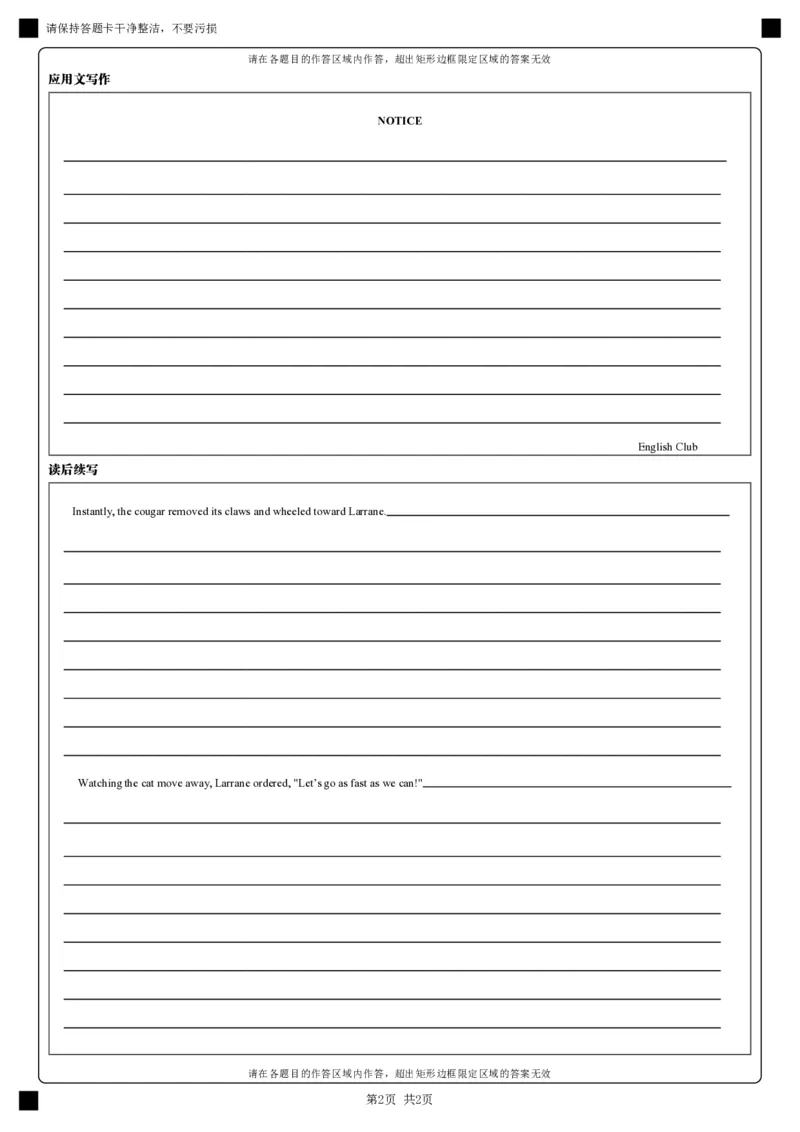 请保持答题卡干净整洁，不要污损

请在各题目的作答区域内作答，超出矩形边框限定区域的答案无效

应用文写作

NOTICE

English Club

读后续写

Instantly, the cougar removed its claws and wheeled toward Larrane.

Watching the cat move away, Larrane ordered, "Let's go as fast as we can!"

请在各题目的作答区域内作答，超出矩形边框限定区域的答案无效

第2页 共2页